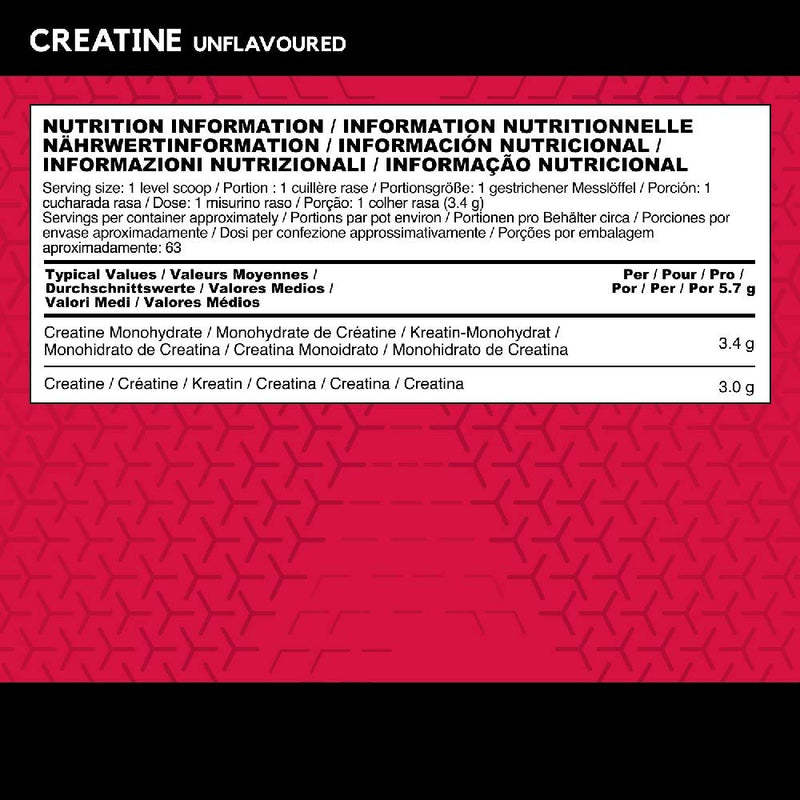 CREATINE UNFLAVOURED

NUTRITION INFORMATION / INFORMATION NUTRITIONNELLE NÄHRWERTINFORMATION / INFORMACIÓN NUTRICIONAL / INFORMAZIONI NUTRIZIONALI / INFORMAÇÃO NUTRICIONAL

Serving size: 1 level scoop / Portion : 1 cuillère rase / Portionsgröße: 1 gestrichener Messlöffel / Porción: 1 cucharada rasa / Dose: 1 misurino raso / Porção: 1 colher rasa (3.4 g)
Servings per container approximately / Portions par pot environ / Portionen pro Behälter circa / Porciones por envase aproximadamente / Dosi per confezione approssimativamente / Porções por embalagem aproximadamente: 63

| Typical Values / Valeurs Moyennes / Durchschnittswerte / Valores Medios / Valori Medi / Valores Médios | Per / Pour / Pro / Por / Per / Por 5.7 g |
|---|---|
| Creatine Monohydrate / Monohydrate de Créatine / Kreatin-Monohydrat / Monohidrato de Creatina / Creatina Monoidrato / Monohidrato de Creatina | 3.4 g |
| Creatine / Créatine / Kreatin / Creatina / Creatina / Creatina | 3.0 g |